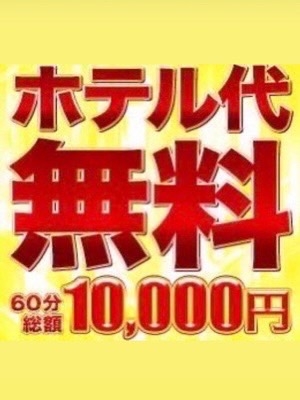 ホテル代
無料
60分
総額
10,000円